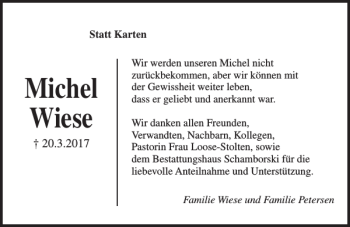 Statt Karten

Michel
Wiese

† 20.3.2017

Wir werden unseren Michel nicht zurückbekommen, aber wir können mit der Gewissheit weiter leben, dass er geliebt und anerkannt war.

Wir danken allen Freunden, Verwandten, Nachbarn, Kollegen, Pastorin Frau Loose-Stolten, sowie dem Bestattungshaus Schamborski für die liebevolle Anteilnahme und Unterstützung.

Familie Wiese und Familie Petersen